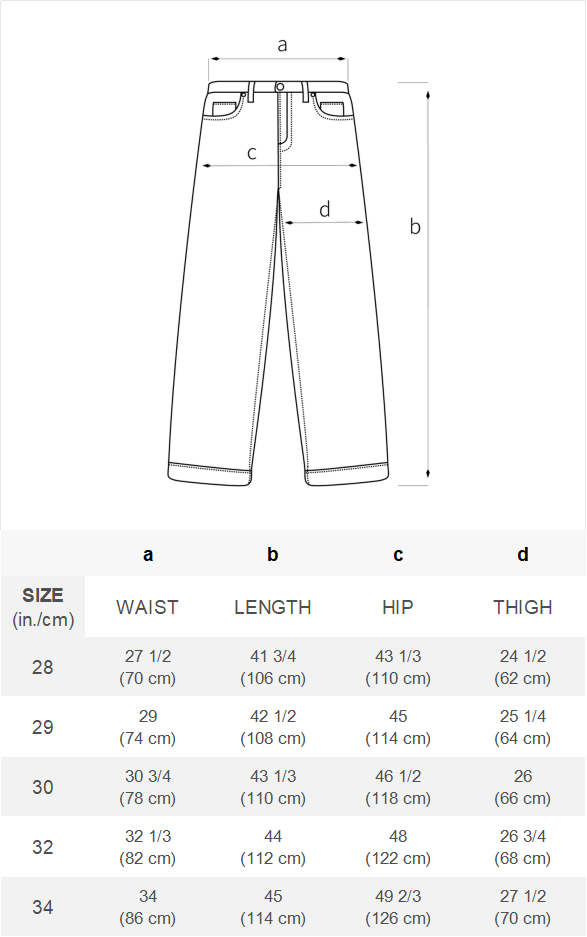 a

c

d

b

| | a | b | c | d |
|---|---|---|---|---|
| SIZE (in./cm) | WAIST | LENGTH | HIP | THIGH |
| 28 | 27 1/2 (70 cm) | 41 3/4 (106 cm) | 43 1/3 (110 cm) | 24 1/2 (62 cm) |
| 29 | 29 (74 cm) | 42 1/2 (108 cm) | 45 (114 cm) | 25 1/4 (64 cm) |
| 30 | 30 3/4 (78 cm) | 43 1/3 (110 cm) | 46 1/2 (118 cm) | 26 (66 cm) |
| 32 | 32 1/3 (82 cm) | 44 (112 cm) | 48 (122 cm) | 26 3/4 (68 cm) |
| 34 | 34 (86 cm) | 45 (114 cm) | 49 2/3 (126 cm) | 27 1/2 (70 cm) |